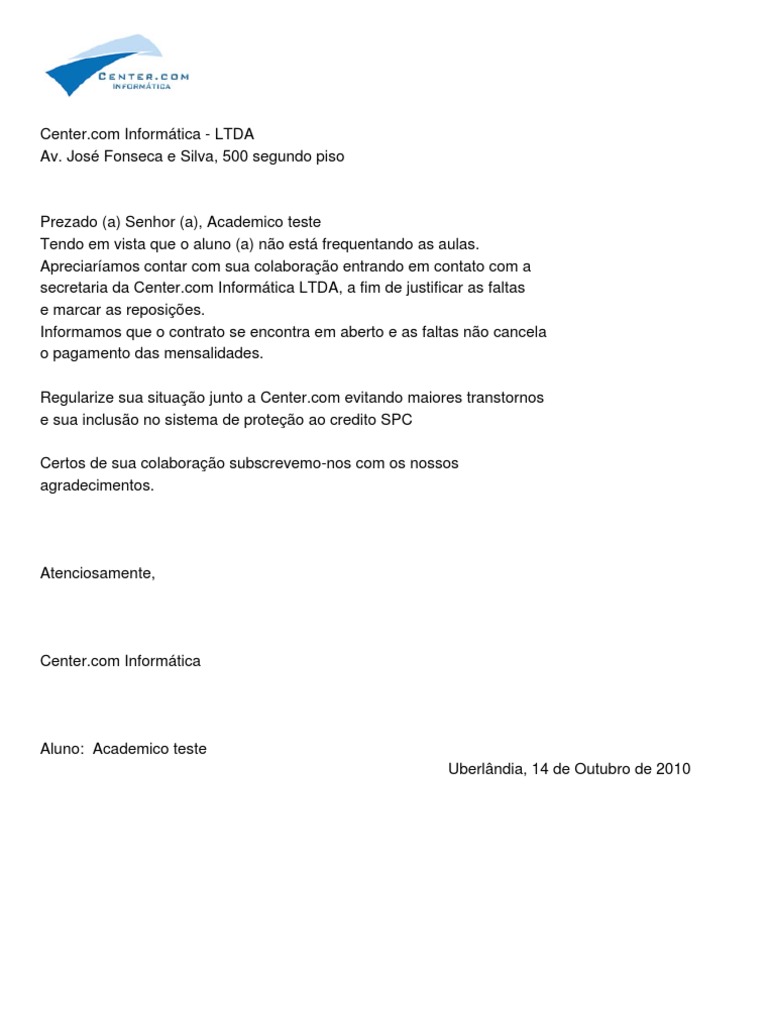 CENTER.COM
INFORMÁTICA

Center.com Informática - LTDA
Av. José Fonseca e Silva, 500 segundo piso

Prezado (a) Senhor (a), Academico teste
Tendo em vista que o aluno (a) não está frequentando as aulas.
Apreciaríamos contar com sua colaboração entrando em contato com a secretaria da Center.com Informática LTDA, a fim de justificar as faltas e marcar as reposições.
Informamos que o contrato se encontra em aberto e as faltas não cancela o pagamento das mensalidades.

Regularize sua situação junto a Center.com evitando maiores transtornos e sua inclusão no sistema de proteção ao credito SPC

Certos de sua colaboração subscrevemo-nos com os nossos agradecimentos.

Atenciosamente,

Center.com Informática

Aluno: Academico teste
Uberlândia, 14 de Outubro de 2010